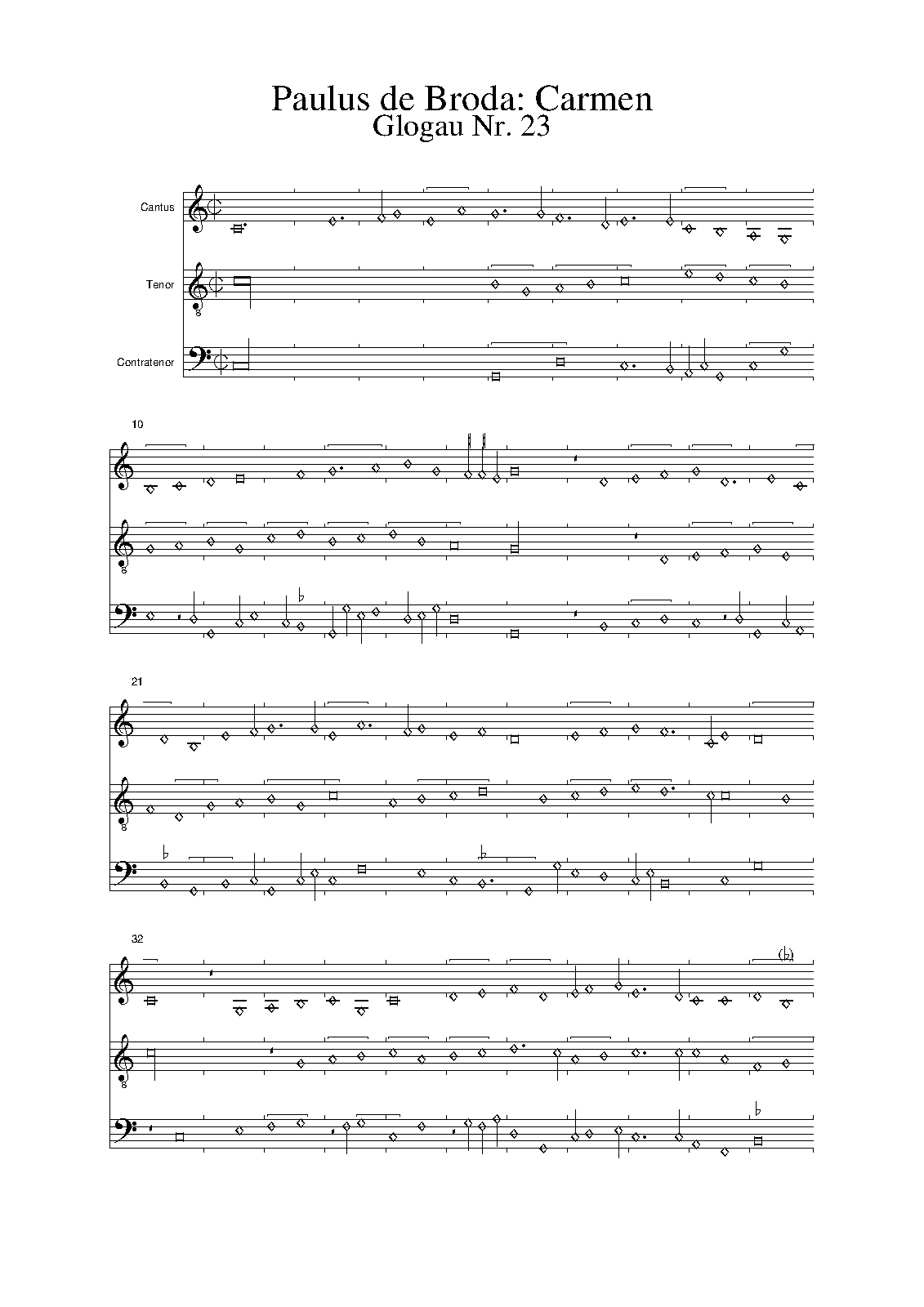 Paulus de Broda: Carmen
Glogau Nr. 23

Cantus

Tenor

Contratenor

10

21

32